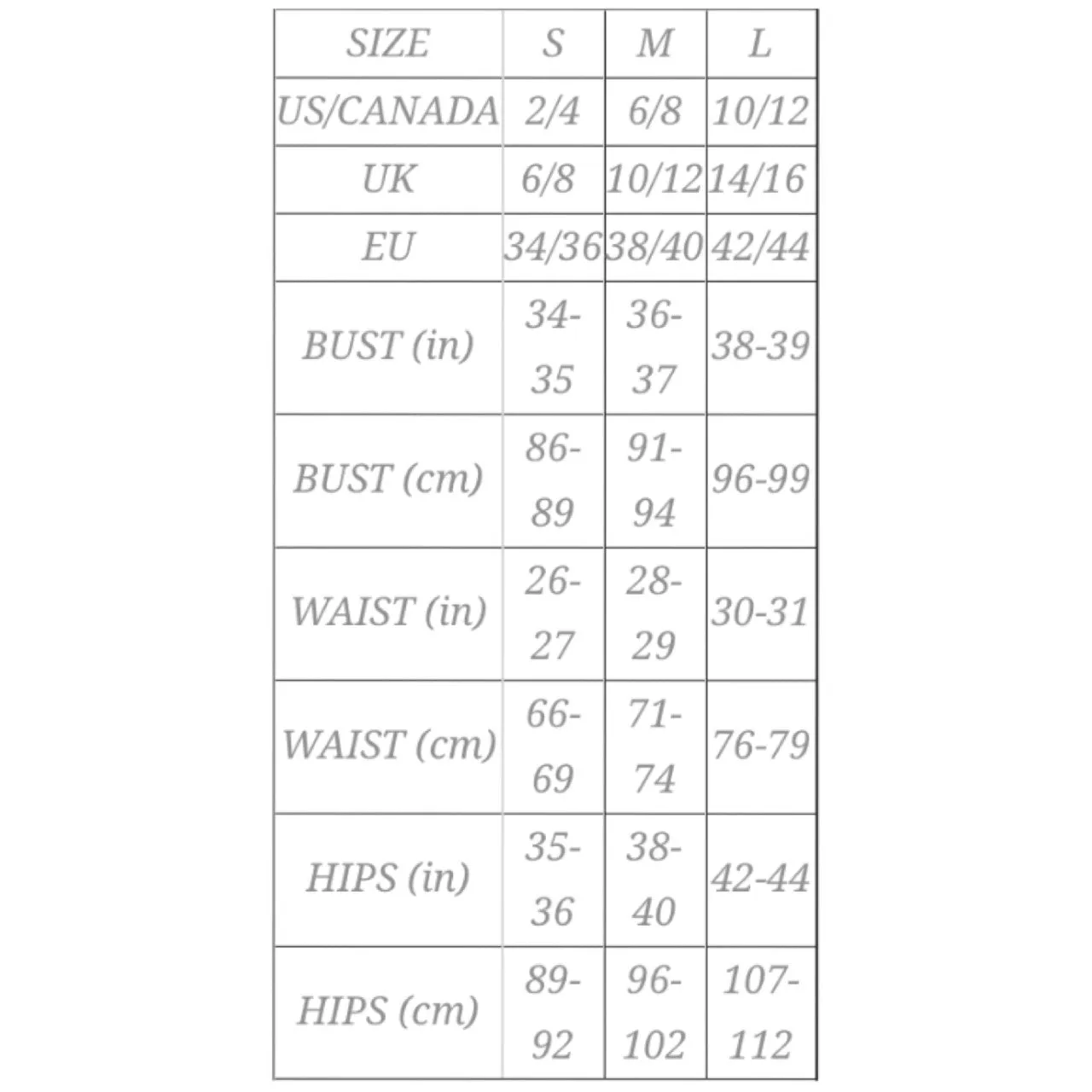 | SIZE | S | M | L |
|---|---|---|---|
| US/CANADA | 2/4 | 6/8 | 10/12 |
| UK | 6/8 | 10/12 | 14/16 |
| EU | 34/36 | 38/40 | 42/44 |
| BUST (in) | 34-35 | 36-37 | 38-39 |
| BUST (cm) | 86-89 | 91-94 | 96-99 |
| WAIST (in) | 26-27 | 28-29 | 30-31 |
| WAIST (cm) | 66-69 | 71-74 | 76-79 |
| HIPS (in) | 35-36 | 38-40 | 42-44 |
| HIPS (cm) | 89-92 | 96-102 | 107-112 |